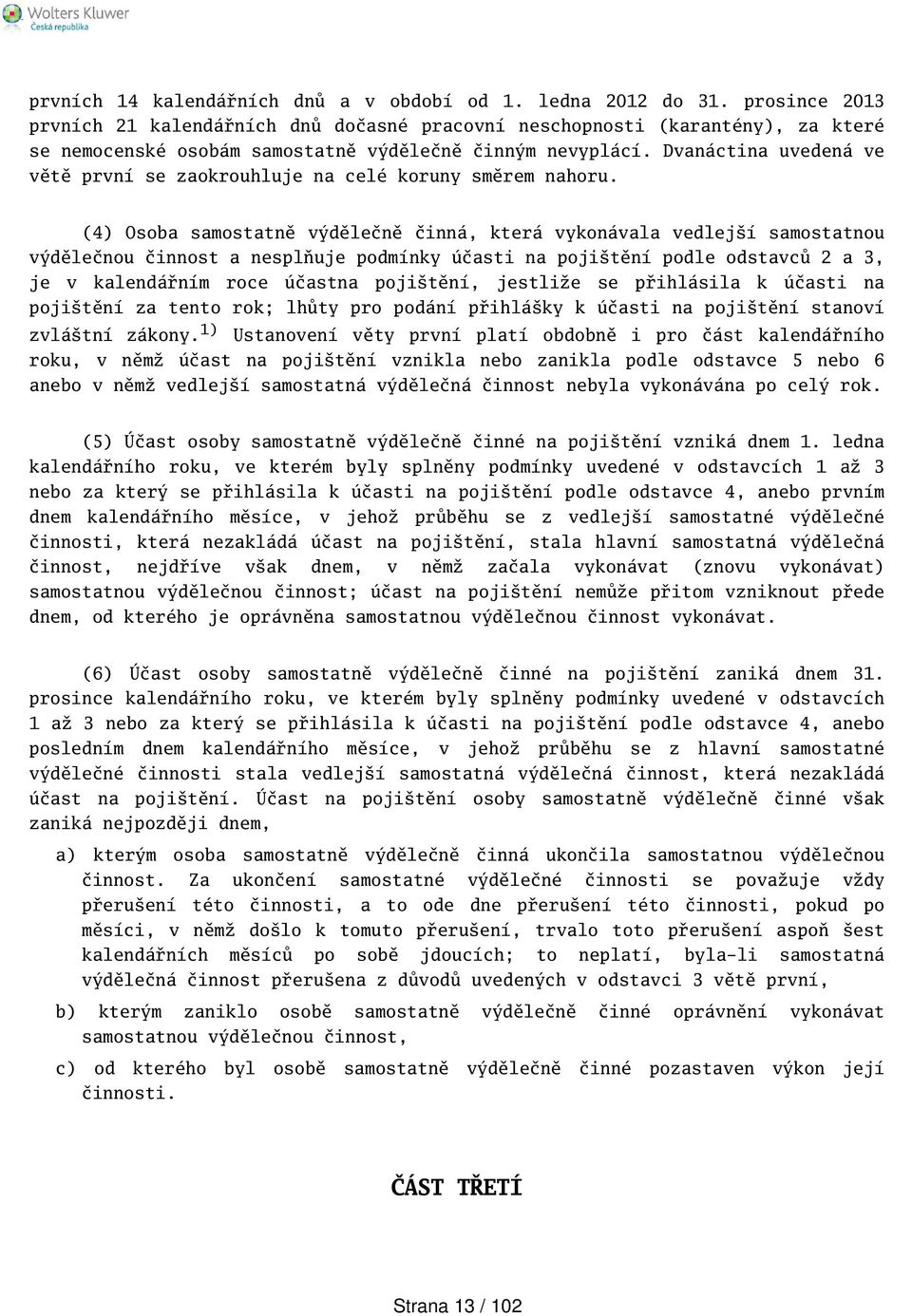 Wolters Kluwer
Česká republika

prvních 14 kalendářních dnů a v období od 1. ledna 2012 do 31. prosince 2013 prvních 21 kalendářních dnů dočasné pracovní neschopnosti (karantény), za které se nemocenské osobám samostatně výdělečně činným nevyplácí. Dvanáctina uvedená ve větě první se zaokrouhluje na celé koruny směrem nahoru.

(4) Osoba samostatně výdělečně činná, která vykonávala vedlejší samostatnou výdělečnou činnost a nesplňuje podmínky účasti na pojištění podle odstavců 2 a 3, je v kalendářním roce účastna pojištění, jestliže se přihlásila k účasti na pojištění za tento rok; lhůty pro podání přihlášky k účasti na pojištění stanoví zvláštní zákony.$^{1)}$ Ustanovení věty první platí obdobně i pro část kalendářního roku, v němž účast na pojištění vznikla nebo zanikla podle odstavce 5 nebo 6 anebo v němž vedlejší samostatná výdělečná činnost nebyla vykonávána po celý rok.

(5) Účast osoby samostatně výdělečně činné na pojištění vzniká dnem 1. ledna kalendářního roku, ve kterém byly splněny podmínky uvedené v odstavcích 1 až 3 nebo za který se přihlásila k účasti na pojištění podle odstavce 4, anebo prvním dnem kalendářního měsíce, v jehož průběhu se z vedlejší samostatné výdělečné činnosti, která nezakládá účast na pojištění, stala hlavní samostatná výdělečná činnost, nejdříve však dnem, v němž začala vykonávat (znovu vykonávat) samostatnou výdělečnou činnost; účast na pojištění nemůže přitom vzniknout přede dnem, od kterého je oprávněna samostatnou výdělečnou činnost vykonávat.

(6) Účast osoby samostatně výdělečně činné na pojištění zaniká dnem 31. prosince kalendářního roku, ve kterém byly splněny podmínky uvedené v odstavcích 1 až 3 nebo za který se přihlásila k účasti na pojištění podle odstavce 4, anebo posledním dnem kalendářního měsíce, v jehož průběhu se z hlavní samostatné výdělečné činnosti stala vedlejší samostatná výdělečná činnost, která nezakládá účast na pojištění. Účast na pojištění osoby samostatně výdělečně činné však zaniká nejpozději dnem,

a) kterým osoba samostatně výdělečně činná ukončila samostatnou výdělečnou činnost. Za ukončení samostatné výdělečné činnosti se považuje vždy přerušení této činnosti, a to ode dne přerušení této činnosti, pokud po měsíci, v němž došlo k tomuto přerušení, trvalo toto přerušení aspoň šest kalendářních měsíců po sobě jdoucích; to neplatí, byla-li samostatná výdělečná činnost přerušena z důvodů uvedených v odstavci 3 větě první,

b) kterým zaniklo osobě samostatně výdělečně činné oprávnění vykonávat samostatnou výdělečnou činnost,

c) od kterého byl osobě samostatně výdělečně činné pozastaven výkon její činnosti.

ČÁST TŘETÍ

Strana 13 / 102